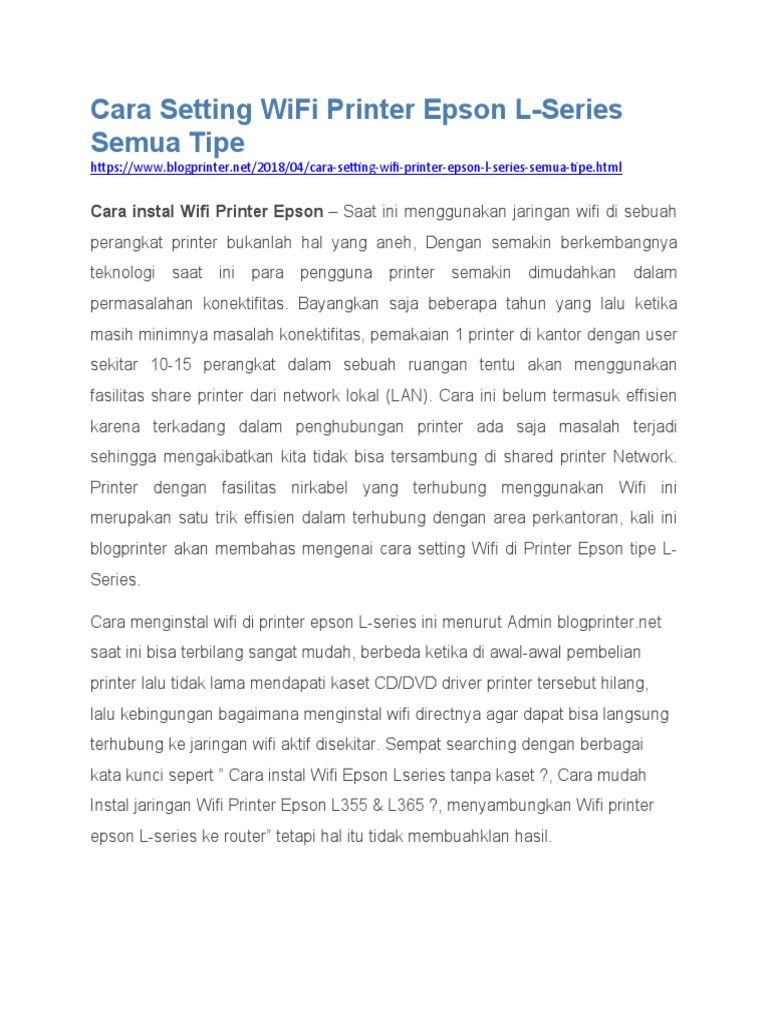 Cara Setting WiFi Printer Epson L-Series Semua Tipe

https://www.blogprinter.net/2018/04/cara-setting-wifi-printer-epson-l-series-semua-tipe.html

Cara instal Wifi Printer Epson – Saat ini menggunakan jaringan wifi di sebuah perangkat printer bukanlah hal yang aneh, Dengan semakin berkembangnya teknologi saat ini para pengguna printer semakin dimudahkan dalam permasalahan konektifitas. Bayangkan saja beberapa tahun yang lalu ketika masih minimnya masalah konektifitas, pemakaian 1 printer di kantor dengan user sekitar 10-15 perangkat dalam sebuah ruangan tentu akan menggunakan fasilitas share printer dari network lokal (LAN). Cara ini belum termasuk effisien karena terkadang dalam penghubungan printer ada saja masalah terjadi sehingga mengakibatkan kita tidak bisa tersambung di shared printer Network. Printer dengan fasilitas nirkabel yang terhubung menggunakan Wifi ini merupakan satu trik effisien dalam terhubung dengan area perkantoran, kali ini blogprinter akan membahas mengenai cara setting Wifi di Printer Epson tipe L-Series.

Cara menginstal wifi di printer epson L-series ini menurut Admin blogprinter.net saat ini bisa terbilang sangat mudah, berbeda ketika di awal-awal pembelian printer lalu tidak lama mendapati kaset CD/DVD driver printer tersebut hilang, lalu kebingungan bagaimana menginstal wifi directnya agar dapat bisa langsung terhubung ke jaringan wifi aktif disekitar. Sempat searching dengan berbagai kata kunci sepert " Cara instal Wifi Epson Lseries tanpa kaset ?, Cara mudah Instal jaringan Wifi Printer Epson L355 & L365 ?, menyambungkan Wifi printer epson L-series ke router" tetapi hal itu tidak membuahklan hasil.